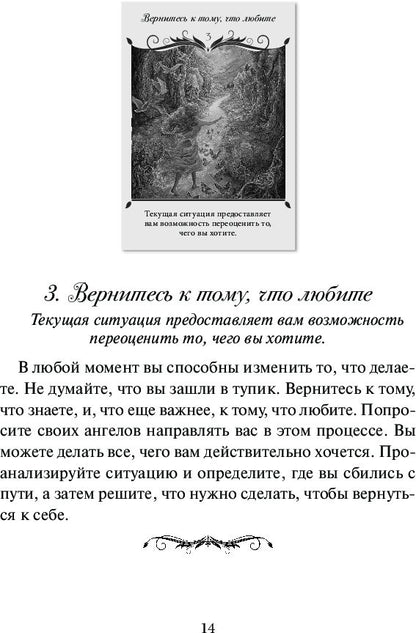 Вернитесь к тому, что любите

3

Текущая ситуация предоставляет вам возможность переоценить то, чего вы хотите.

3. Вернитесь к тому, что любите

Текущая ситуация предоставляет вам возможность переоценить то, чего вы хотите.

В любой момент вы способны изменить то, что делаете. Не думайте, что вы зашли в тупик. Вернитесь к тому, что знаете, и, что еще важнее, к тому, что любите. Попросите своих ангелов направлять вас в этом процессе. Вы можете делать все, чего вам действительно хочется. Проанализируйте ситуацию и определите, где вы сбились с пути, а затем решите, что нужно сделать, чтобы вернуться к себе.

14